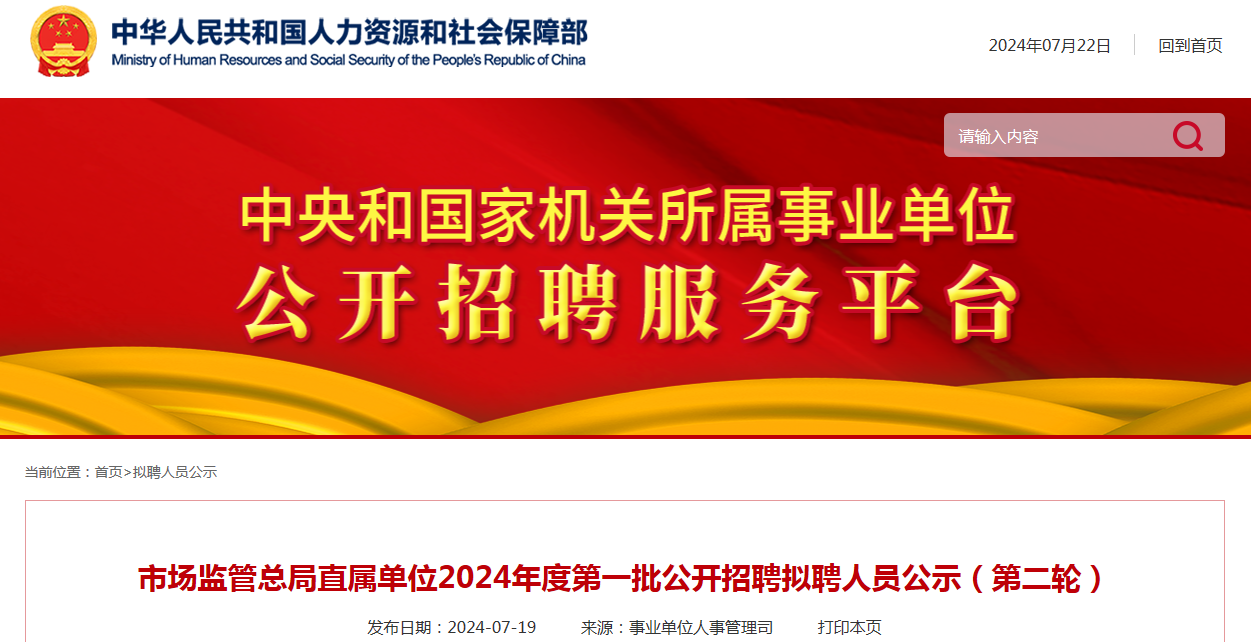 中华人民共和国人力资源和社会保障部
Ministry of Human Resources and Social Security of the People's Republic of China

2024年07月22日 回到首页

请输入内容

中央和国家机关所属事业单位
公开招聘服务平台

当前位置：首页>拟聘人员公示

市场监管总局直属单位2024年度第一批公开招聘拟聘人员公示（第二轮）

发布日期：2024-07-19 来源：事业单位人事管理司 打印本页